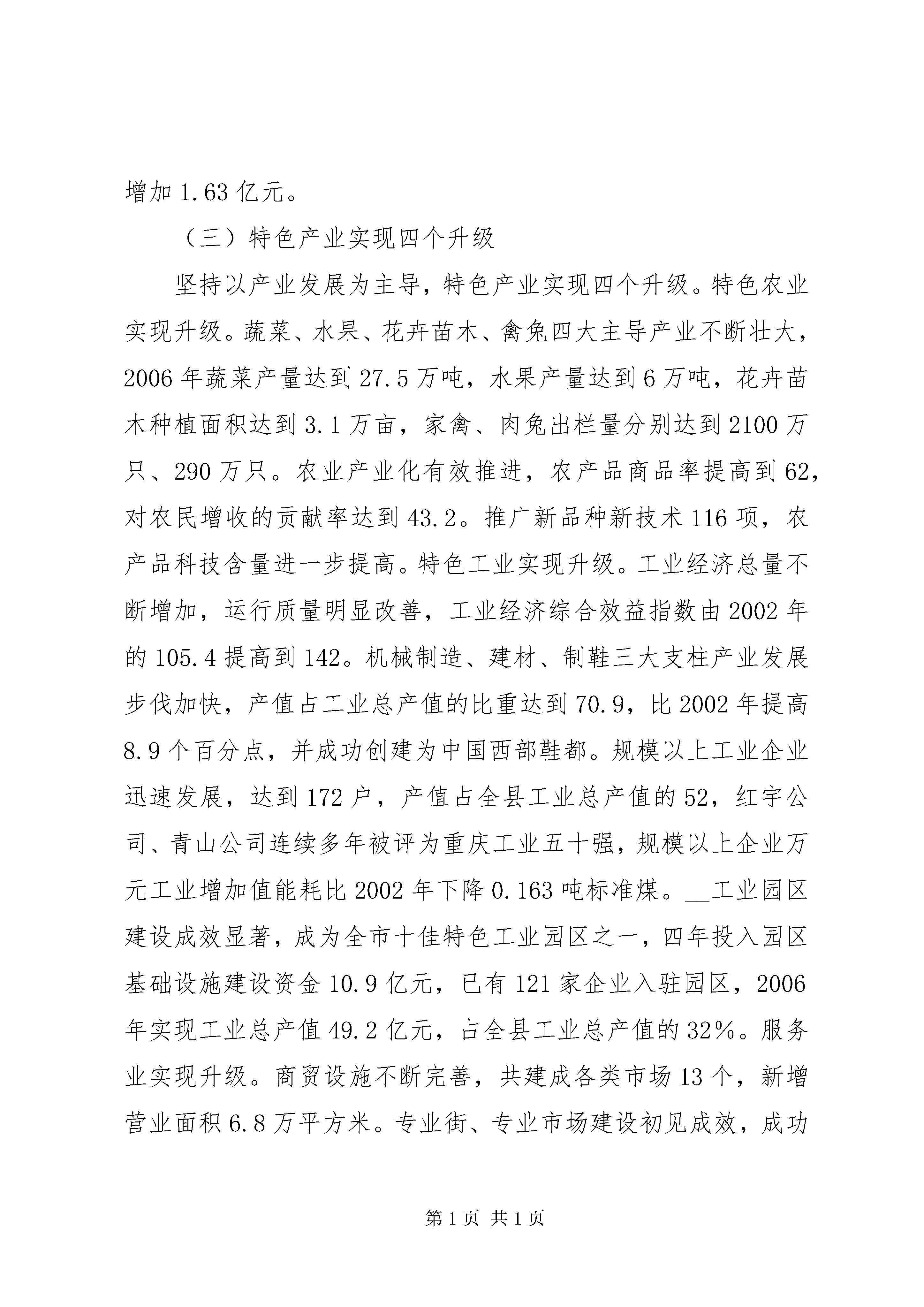 增加 1.63 亿元。

（三）特色产业实现四个升级

坚持以产业发展为主导，特色产业实现四个升级。特色农业实现升级。蔬菜、水果、花卉苗木、禽兔四大主导产业不断壮大，2006 年蔬菜产量达到 27.5 万吨，水果产量达到 6 万吨，花卉苗木种植面积达到 3.1 万亩，家禽、肉兔出栏量分别达到 2100 万只、290 万只。农业产业化有效推进，农产品商品率提高到 62，对农民增收的贡献率达到 43.2。推广新品种新技术 116 项，农产品科技含量进一步提高。特色工业实现升级。工业经济总量不断增加，运行质量明显改善，工业经济综合效益指数由 2002 年的 105.4 提高到 142。机械制造、建材、制鞋三大支柱产业发展步伐加快，产值占工业总产值的比重达到 70.9，比 2002 年提高 8.9 个百分点，并成功创建为中国西部鞋都。规模以上工业企业迅速发展，达到 172 户，产值占全县工业总产值的 52，红宇公司、青山公司连续多年被评为重庆工业五十强，规模以上企业万元工业增加值能耗比 2002 年下降 0.163 吨标准煤。__工业园区建设成效显著，成为全市十佳特色工业园区之一，四年投入园区基础设施建设资金 10.9 亿元，已有 121 家企业入驻园区，2006 年实现工业总产值 49.2 亿元，占全县工业总产值的 32%。服务业实现升级。商贸设施不断完善，共建成各类市场 13 个，新增营业面积 6.8 万平方米。专业街、专业市场建设初见成效，成功

第 1 页 共 1 页